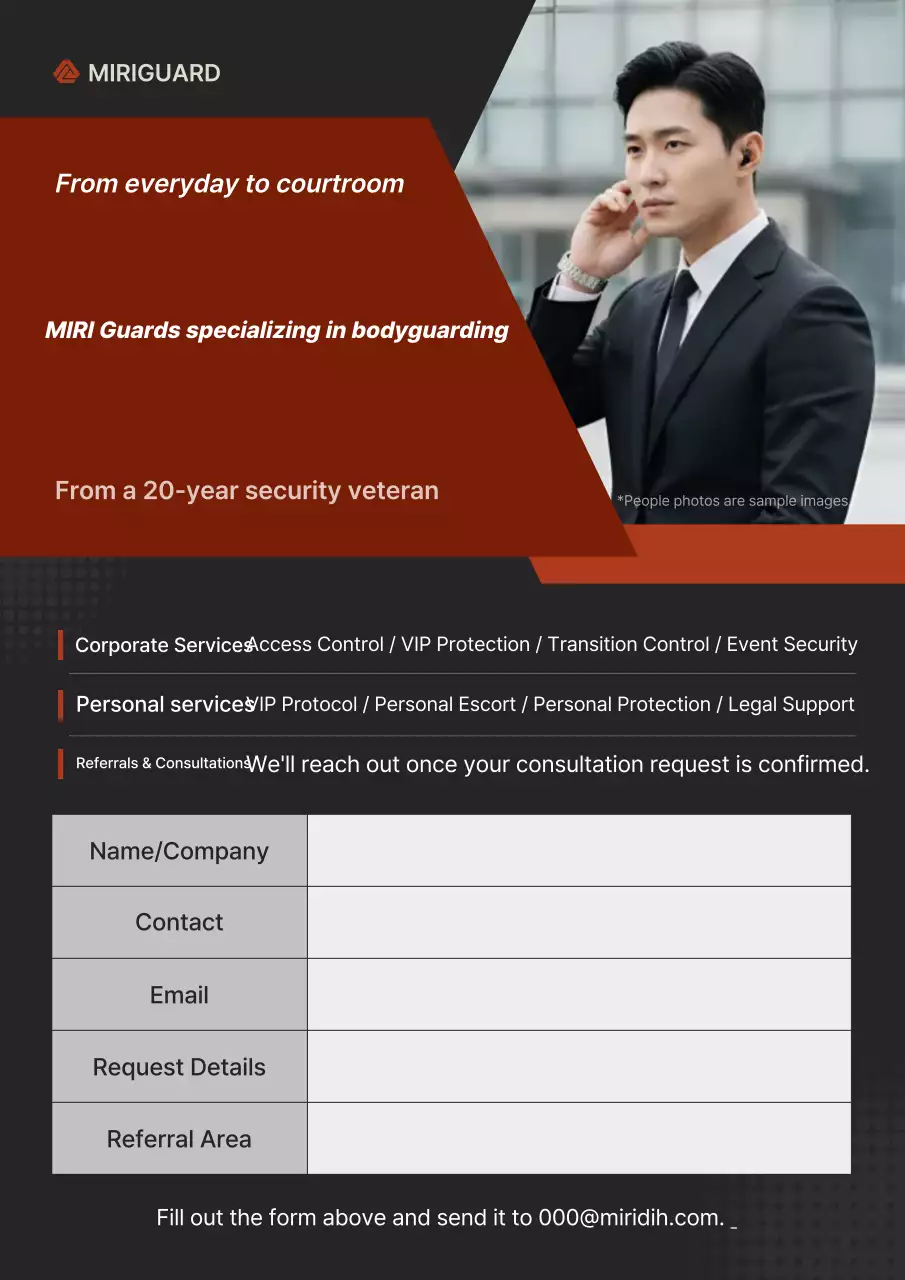 MIRIGUARD

From everyday to courtroom

MIRI Guards specializing in bodyguarding

From a 20-year security veteran

*People photos are sample images

Corporate Services Access Control / VIP Protection / Transition Control / Event Security

Personal services VIP Protocol / Personal Escort / Personal Protection / Legal Support

Referrals & Consultations We'll reach out once your consultation request is confirmed.

| Name/Company | |
|---|---|
| Contact | |
| Email | |
| Request Details | |
| Referral Area | |

Fill out the form above and send it to 000@miridih.com.